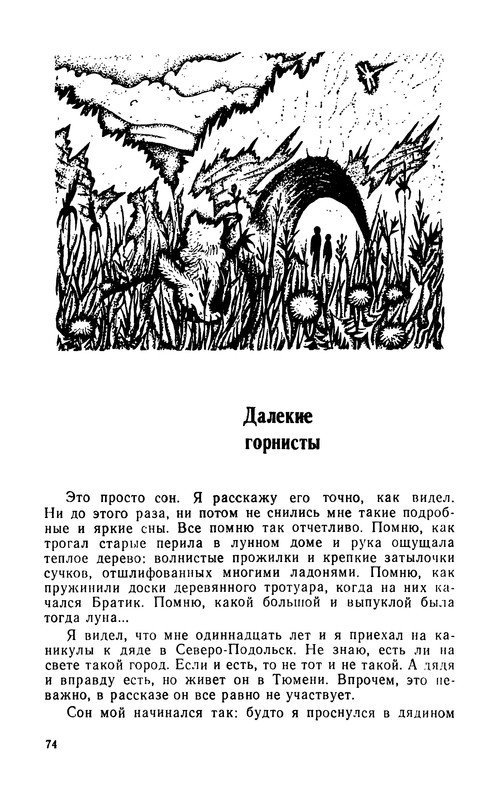 Далекие горнисты

Это просто сон. Я расскажу его точно, как видел. Ни до этого раза, ни потом не снились мне такие подробные и яркие сны. Все помню так отчетливо. Помню, как трогал старые перила в лунном доме и рука ощущала теплое дерево: волнистые прожилки и крепкие затылочки сучков, отшлифованных многими ладонями. Помню, как пружинили доски деревянного тротуара, когда на них качался Братик. Помню, какой большой и выпуклой была тогда луна...

Я видел, что мне одиннадцать лет и я приехал на каникулы к дяде в Северо-Подольск. Не знаю, есть ли на свете такой город. Если и есть, то не тот и не такой. А дядя и вправду есть, но живет он в Тюмени. Впрочем, это неважно, в рассказе он все равно не участвует.

Сон мой начинался так: будто я проснулся в дядином

74